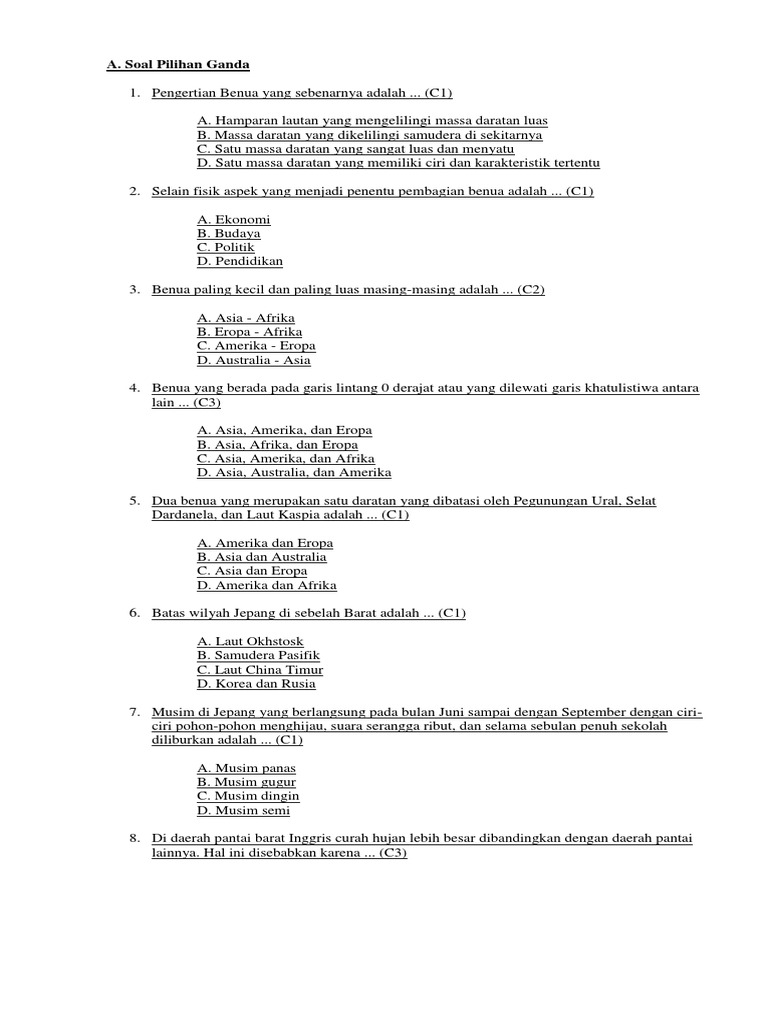 A. Soal Pilihan Ganda

1. Pengertian Benua yang sebenarnya adalah ... (C1)

A. Hamparan lautan yang mengelilingi massa daratan luas
B. Massa daratan yang dikelilingi samudera di sekitarnya
C. Satu massa daratan yang sangat luas dan menyatu
D. Satu massa daratan yang memiliki ciri dan karakteristik tertentu

2. Selain fisik aspek yang menjadi penentu pembagian benua adalah ... (C1)

A. Ekonomi
B. Budaya
C. Politik
D. Pendidikan

3. Benua paling kecil dan paling luas masing-masing adalah ... (C2)

A. Asia - Afrika
B. Eropa - Afrika
C. Amerika - Eropa
D. Australia - Asia

4. Benua yang berada pada garis lintang 0 derajat atau yang dilewati garis khatulistiwa antara lain ... (C3)

A. Asia, Amerika, dan Eropa
B. Asia, Afrika, dan Eropa
C. Asia, Amerika, dan Afrika
D. Asia, Australia, dan Amerika

5. Dua benua yang merupakan satu daratan yang dibatasi oleh Pegunungan Ural, Selat Dardanela, dan Laut Kaspia adalah ... (C1)

A. Amerika dan Eropa
B. Asia dan Australia
C. Asia dan Eropa
D. Amerika dan Afrika

6. Batas wilyah Jepang di sebelah Barat adalah ... (C1)

A. Laut Okhstosk
B. Samudera Pasifik
C. Laut China Timur
D. Korea dan Rusia

7. Musim di Jepang yang berlangsung pada bulan Juni sampai dengan September dengan ciri-ciri pohon-pohon menghijau, suara serangga ribut, dan selama sebulan penuh sekolah diliburkan adalah ... (C1)

A. Musim panas
B. Musim gugur
C. Musim dingin
D. Musim semi

8. Di daerah pantai barat Inggris curah hujan lebih besar dibandingkan dengan daerah pantai lainnya. Hal ini disebabkan karena ... (C3)